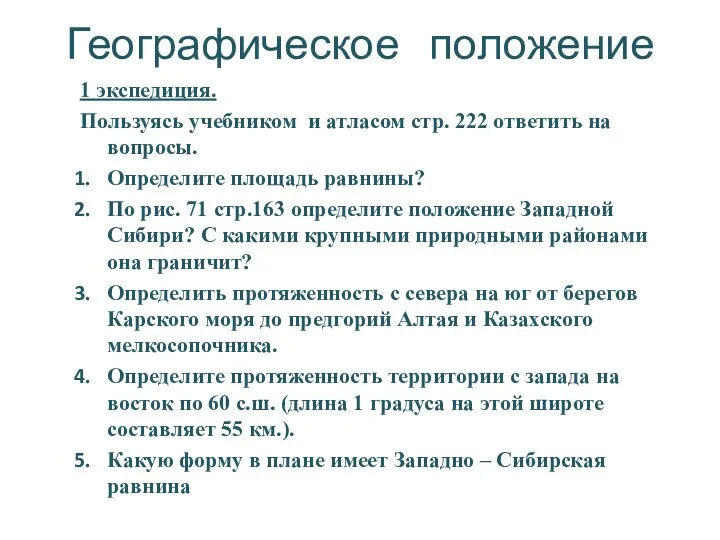 Географическое положение

1 экспедиция.

Пользуясь учебником и атласом стр. 222 ответить на вопросы.

1. Определите площадь равнины?
2. По рис. 71 стр.163 определите положение Западной Сибири? С какими крупными природными районами она граничит?
3. Определить протяженность с севера на юг от берегов Карского моря до предгорий Алтая и Казахского мелкосопочника.
4. Определите протяженность территории с запада на восток по 60 с.ш. (длина 1 градуса на этой широте составляет 55 км.).
5. Какую форму в плане имеет Западно – Сибирская равнина